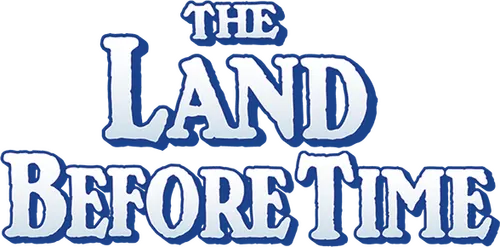 THE
LAND
BEFORE TIME